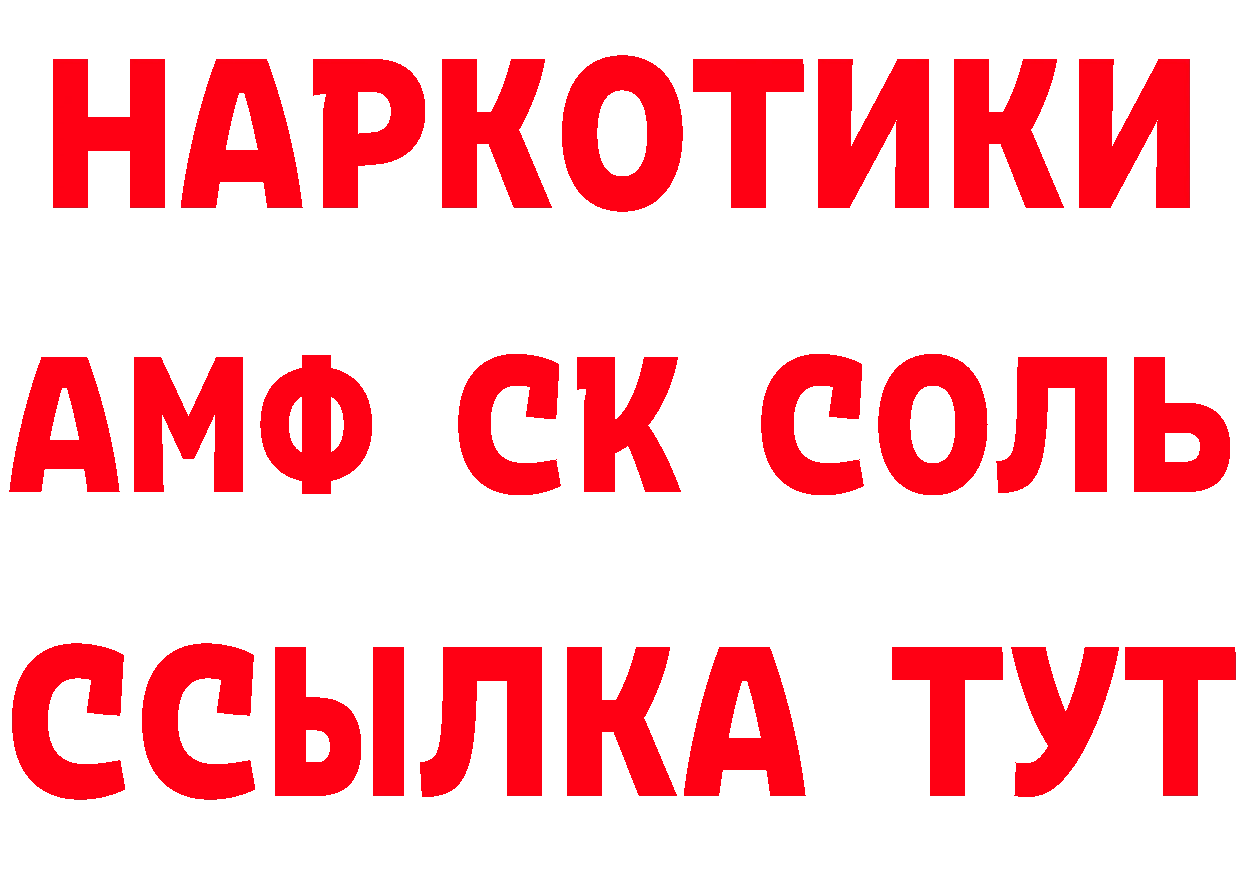 НАРКОТИКИ

АМФ СК СОЛЬ

ССЫЛКА ТУТ